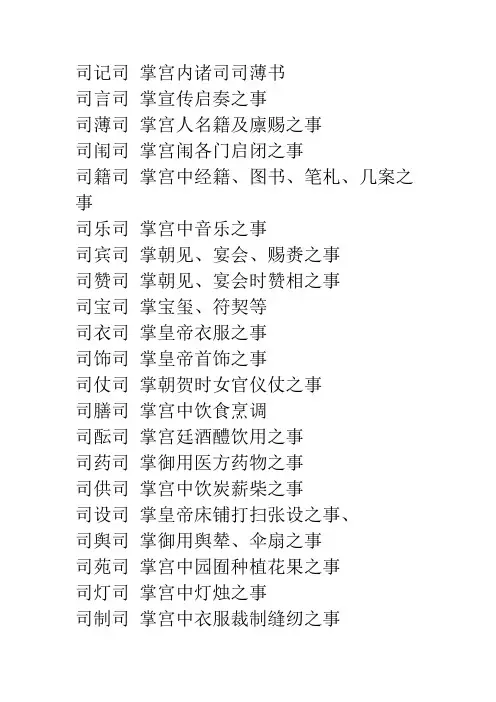 司记司 掌宫内诸司司薄书
司言司 掌宣传启奏之事
司薄司 掌宫人名籍及廪赐之事
司闱司 掌宫闱各门启闭之事
司籍司 掌宫中经籍、图书、笔札、几案之事
司乐司 掌宫中音乐之事
司宾司 掌朝见、宴会、赐赉之事
司赞司 掌朝见、宴会时赞相之事
司宝司 掌宝玺、符契等
司衣司 掌皇帝衣服之事
司饰司 掌皇帝首饰之事
司仗司 掌朝贺时女官仪仗之事
司膳司 掌宫中饮食烹调
司酝司 掌宫廷酒醴饮用之事
司药司 掌御用医方药物之事
司供司 掌宫中饮炭薪柴之事
司设司 掌皇帝床铺打扫张设之事、
司舆司 掌御用舆辇、伞扇之事
司苑司 掌宫中园囿种植花果之事
司灯司 掌宫中灯烛之事
司制司 掌宫中衣服裁制缝纫之事